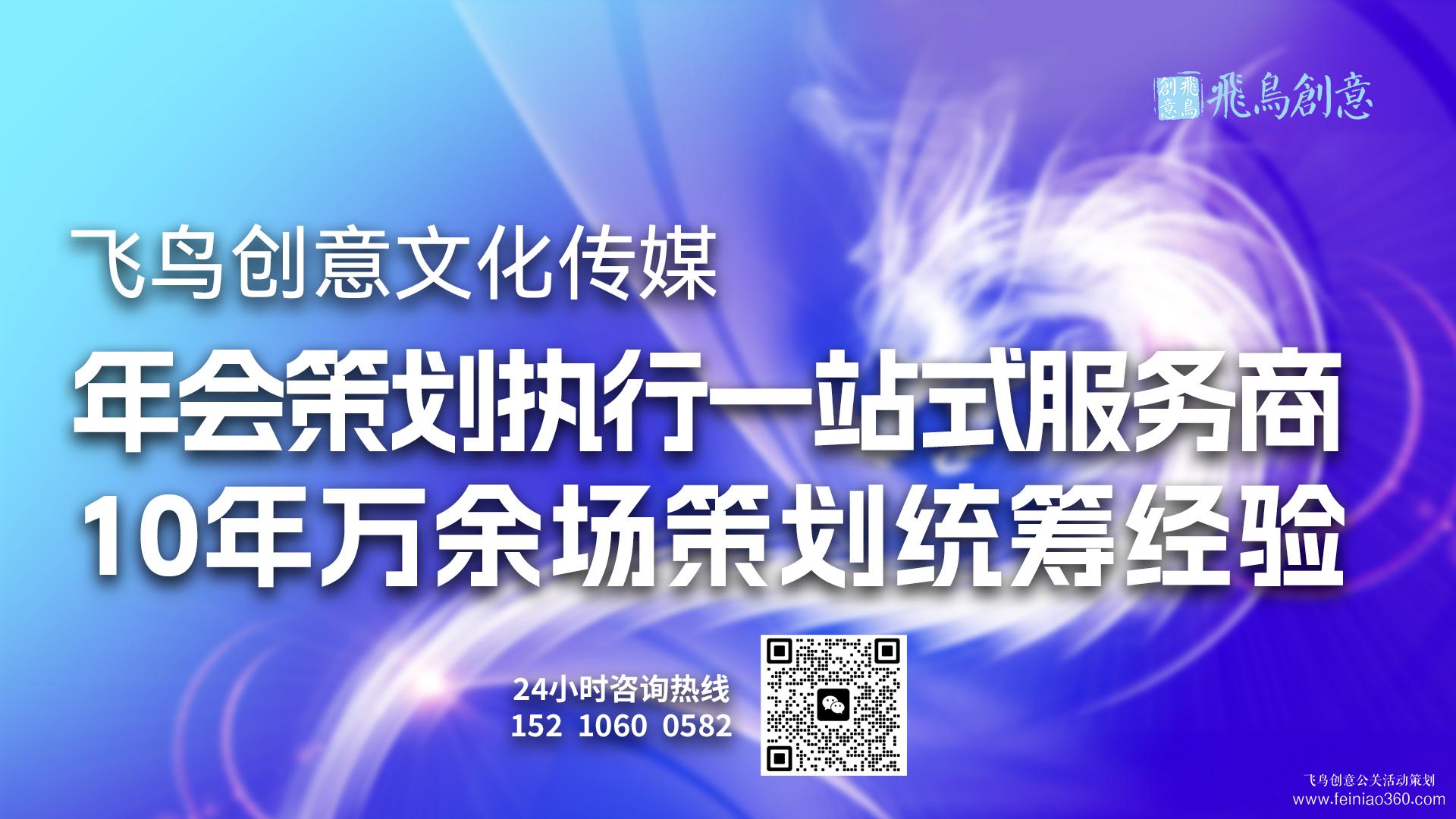 飛鳥創意 飛鳥創意

飞鸟创意文化传媒

年会策划执行一站式服务商

10年万余场策划统筹经验

24小时咨询热线
152 1060 0582

飞鸟创意公关活动策划
www.feiniao360.com